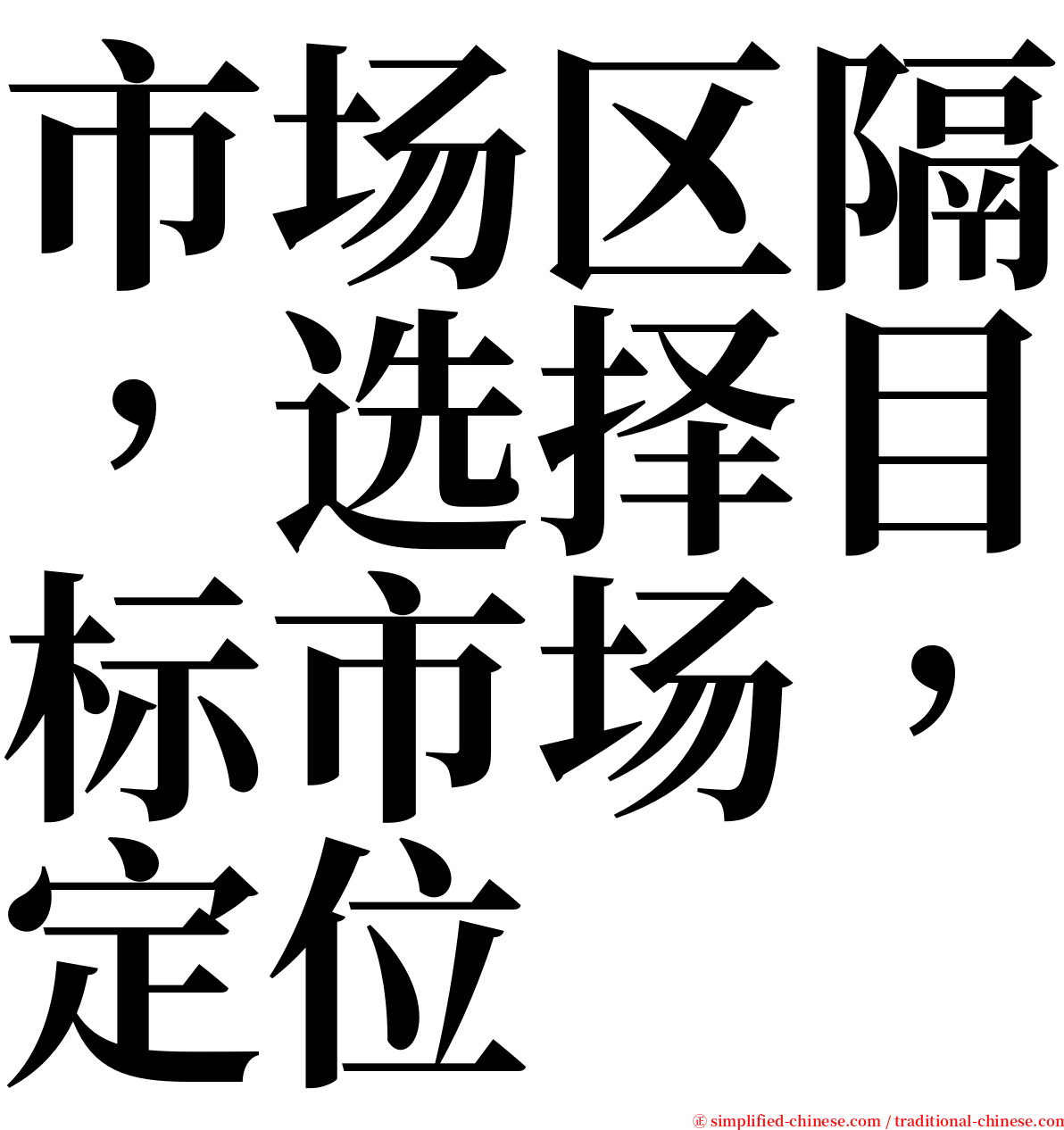 市场区隔，选择目标市场，定位

㊣ simplified-chinese.com / traditional-chinese.com